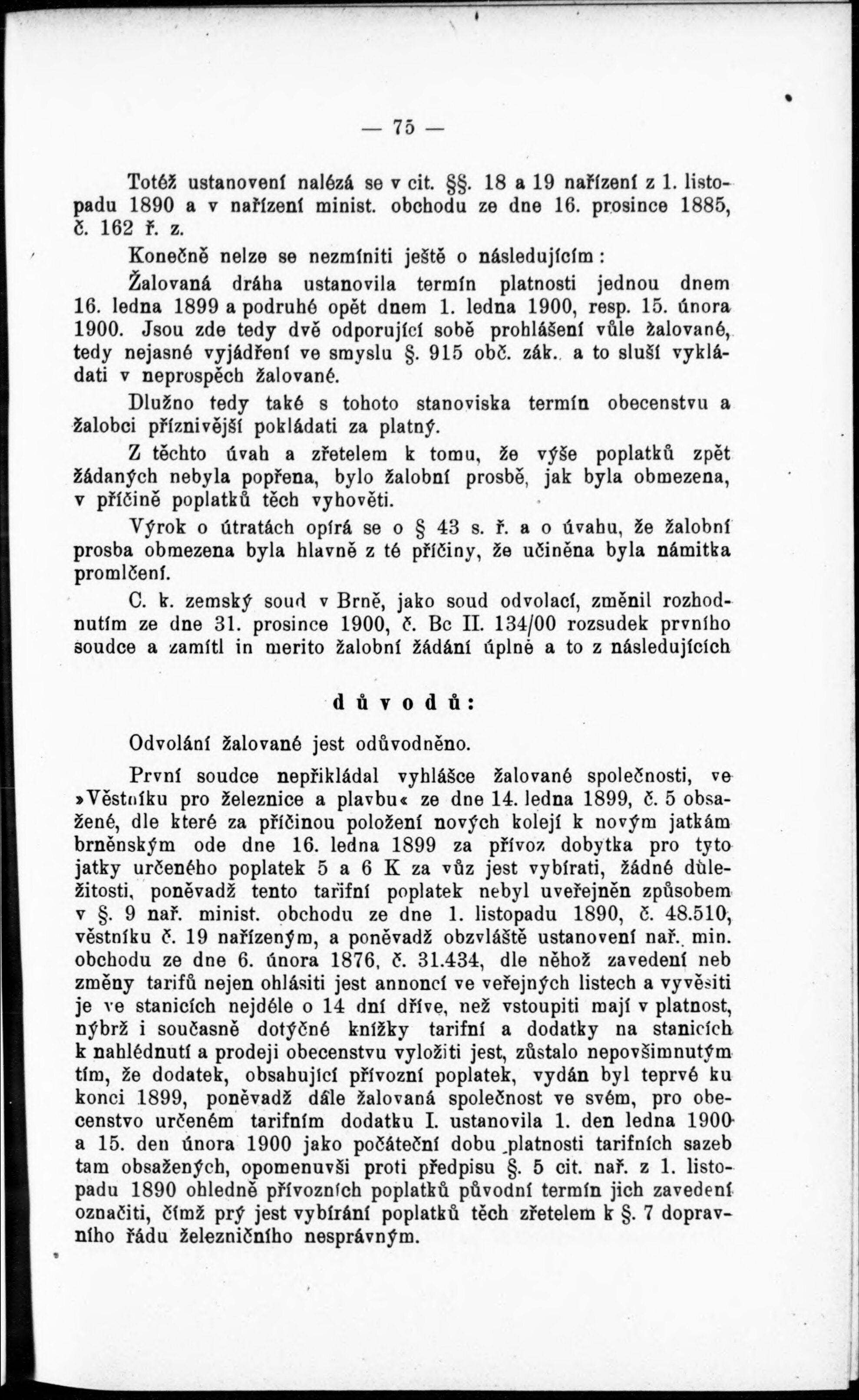 — 75 —

Totéž ustanovení nalézá se v cit. §§. 18 a 19 nařízení z 1. listopadu 1890 a v nařízení minist. obchodu ze dne 16. prosince 1885, č. 162 ř. z.

Konečně nelze se nezmíniti ještě o následujícím:

Žalovaná dráha ustanovila termín platnosti jednou dnem 16. ledna 1899 a podruhé opět dnem 1. ledna 1900, resp. 15. února 1900. Jsou zde tedy dvě odporující sobě prohlášení vůle žalované, tedy nejasné vyjádření ve smyslu §. 915 obč. zák., a to sluší vykládati v neprospěch žalované.

Dlužno tedy také s tohoto stanoviska termín obecenstvu a žalobci příznivější pokládati za platný.

Z těchto úvah a zřetelem k tomu, že výše poplatků zpět žádaných nebyla popřena, bylo žalobní prosbě, jak byla obmezena, v příčině poplatků těch vyhověti.

Výrok o útratách opírá se o § 43 s. ř. a o úvahu, že žalobní prosba obmezena byla hlavně z té příčiny, že učiněna byla námitka promlčení.

C. k. zemský soud v Brně, jako soud odvolací, změnil rozhodnutím ze dne 31. prosince 1900, č. Bc II. 134/00 rozsudek prvního soudce a zamítl in merito žalobní žádání úplně a to z následujících

důvodů:

Odvolání žalované jest odůvodněno.

První soudce nepřikládal vyhlášce žalované společnosti, ve »Věstníku pro železnice a plavbu« ze dne 14. ledna 1899, č. 5 obsažené, dle které za příčinou položení nových kolejí k novým jatkám brněnským ode dne 16. ledna 1899 za přívoz dobytka pro tyto jatky určeného poplatek 5 a 6 K za vůz jest vybírati, žádné důležitosti, poněvadž tento tarifní poplatek nebyl uveřejněn způsobem v §. 9 nař. minist. obchodu ze dne 1. listopadu 1890, č. 48.510, věstníku č. 19 nařízeným, a poněvadž obzvláště ustanovení nař. min. obchodu ze dne 6. února 1876, č. 31.434, dle něhož zavedení neb změny tarifů nejen ohlásiti jest annoncí ve veřejných listech a vyvěsiti je ve stanicích nejdéle o 14 dní dříve, než vstoupiti mají v platnost, nýbrž i současně dotýčné knížky tarifní a dodatky na stanicích k nahlédnutí a prodeji obecenstvu vyložiti jest, zůstalo nepovšimnutým tím, že dodatek, obsahující přívozní poplatek, vydán byl teprvé ku konci 1899, poněvadž dále žalovaná společnost ve svém, pro obecenstvo určeném tarifním dodatku I. ustanovila 1. den ledna 1900 a 15. den února 1900 jako počáteční dobu platnosti tarifních sazeb tam obsažených, opomenuvši proti předpisu §. 5 cit. nař. z 1. listopadu 1890 ohledně přívozních poplatků původní termín jich zavedení označiti, čímž prý jest vybírání poplatků těch zřetelem k §. 7 dopravního řádu železničního nesprávným.